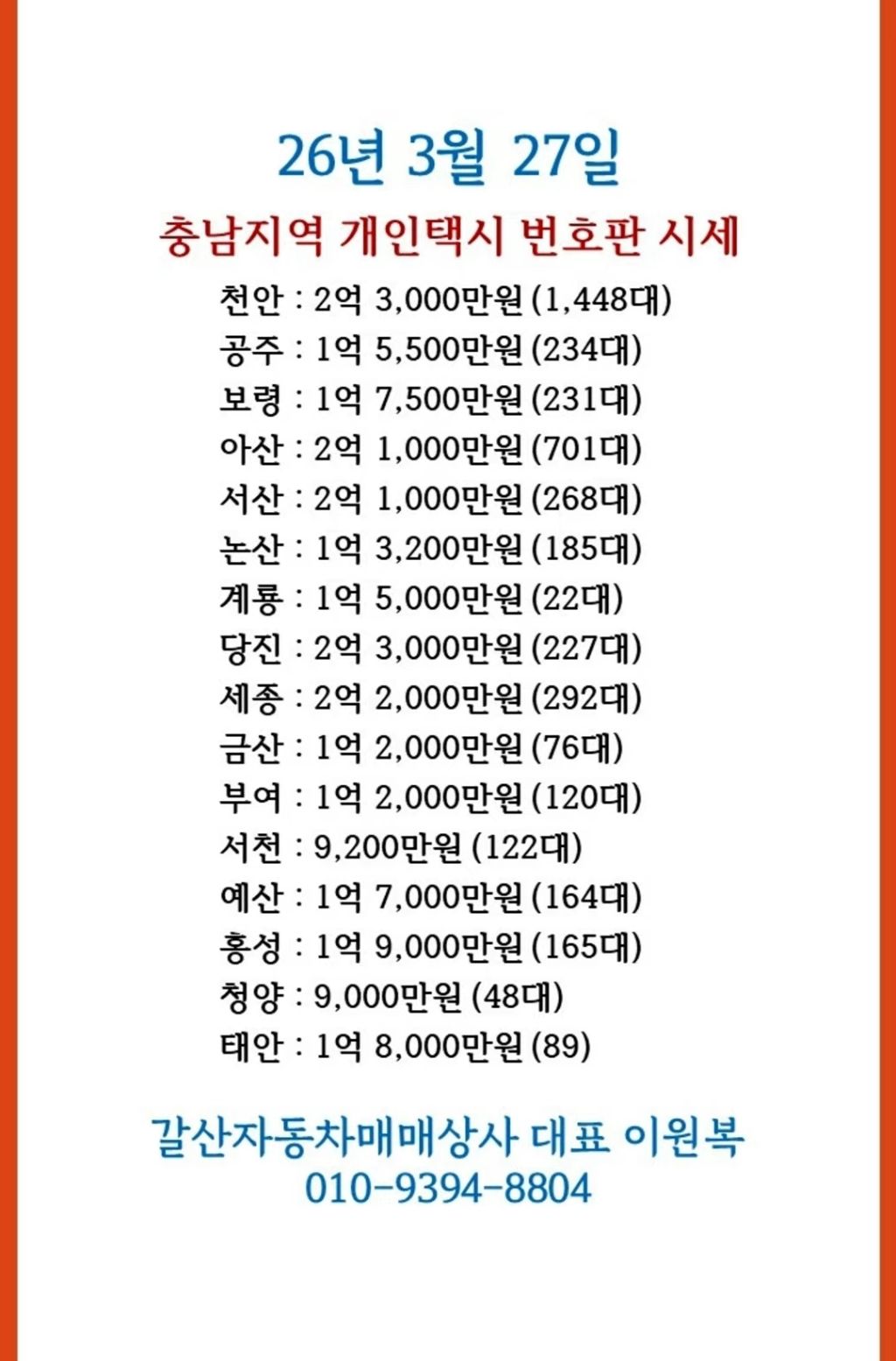 26년 3월 27일

충남지역 개인택시 번호판 시세

천안 : 2억 3,000만원 (1,448대)
공주 : 1억 5,500만원 (234대)
보령 : 1억 7,500만원 (231대)
아산 : 2억 1,000만원 (701대)
서산 : 2억 1,000만원 (268대)
논산 : 1억 3,200만원 (185대)
계룡 : 1억 5,000만원 (22대)
당진 : 2억 3,000만원 (227대)
세종 : 2억 2,000만원 (292대)
금산 : 1억 2,000만원 (76대)
부여 : 1억 2,000만원 (120대)
서천 : 9,200만원 (122대)
예산 : 1억 7,000만원 (164대)
홍성 : 1억 9,000만원 (165대)
청양 : 9,000만원 (48대)
태안 : 1억 8,000만원 (89)

갈산자동차매매상사 대표 이원복
010-9394-8804